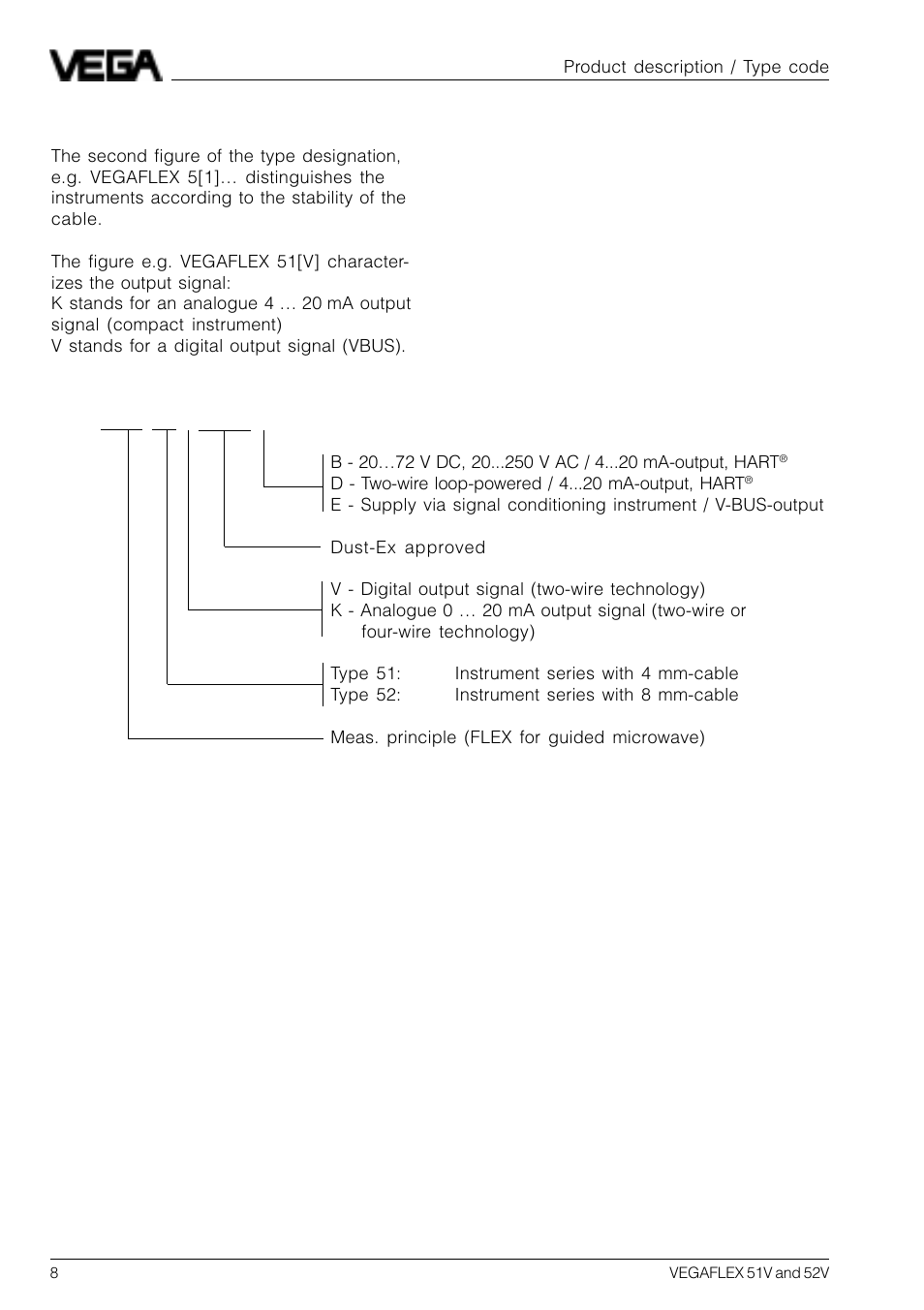 VEGA

Product description / Type code

The second figure of the type designation, e.g. VEGAFLEX 5[1]… distinguishes the instruments according to the stability of the cable.

The figure e.g. VEGAFLEX 51[V] characterizes the output signal:
K stands for an analogue 4 … 20 mA output signal (compact instrument)
V stands for a digital output signal (VBUS).

B - 20…72 V DC, 20...250 V AC / 4...20 mA-output, HART®
D - Two-wire loop-powered / 4...20 mA-output, HART®
E - Supply via signal conditioning instrument / V-BUS-output

Dust-Ex approved

V - Digital output signal (two-wire technology)
K - Analogue 0 … 20 mA output signal (two-wire or four-wire technology)

Type 51: Instrument series with 4 mm-cable
Type 52: Instrument series with 8 mm-cable

Meas. principle (FLEX for guided microwave)

8

VEGAFLEX 51V and 52V